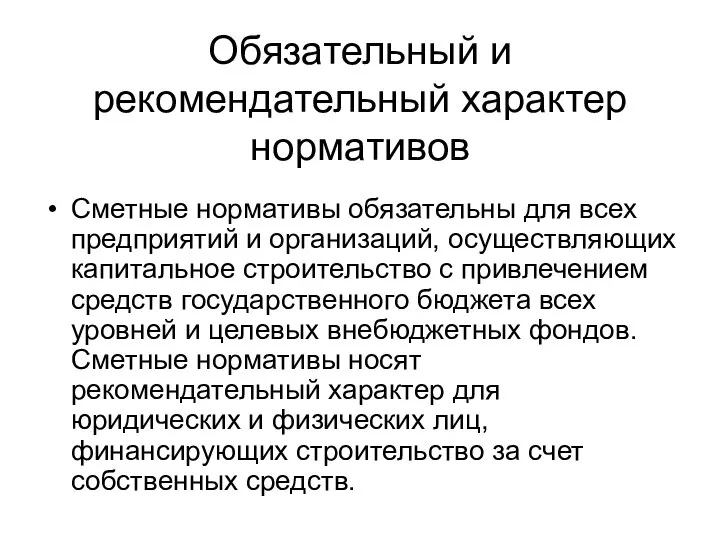 Обязательный и рекомендательный характер нормативов

• Сметные нормативы обязательны для всех предприятий и организаций, осуществляющих капитальное строительство с привлечением средств государственного бюджета всех уровней и целевых внебюджетных фондов. Сметные нормативы носят рекомендательный характер для юридических и физических лиц, финансирующих строительство за счет собственных средств.